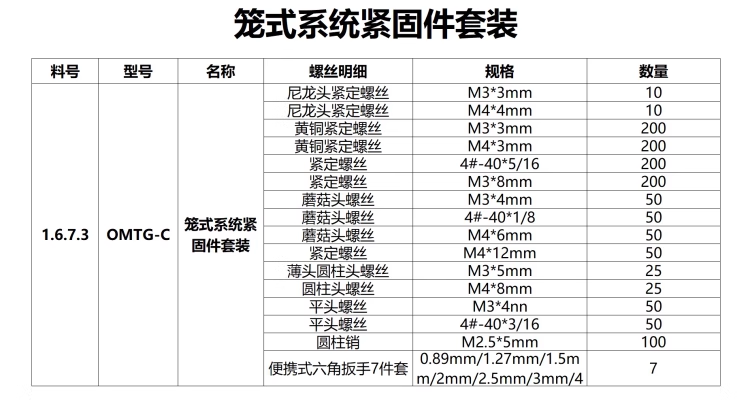 笼式系统紧固件套装

| 料号 | 型号 | 名称 | 螺丝明细 | 规格 | 数量 |
|---|---|---|---|---|---|
| 1.6.7.3 | OMTG-C | 笼式系统紧固件套装 | 尼龙头紧定螺丝 | M3*3mm | 10 |
| | | | 尼龙头紧定螺丝 | M4*4mm | 10 |
| | | | 黄铜紧定螺丝 | M3*3mm | 200 |
| | | | 黄铜紧定螺丝 | M4*3mm | 200 |
| | | | 紧定螺丝 | 4#-40*5/16 | 200 |
| | | | 紧定螺丝 | M3*8mm | 200 |
| | | | 蘑菇头螺丝 | M3*4mm | 50 |
| | | | 蘑菇头螺丝 | 4#-40*1/8 | 50 |
| | | | 蘑菇头螺丝 | M4*6mm | 50 |
| | | | 紧定螺丝 | M4*12mm | 50 |
| | | | 薄头圆柱头螺丝 | M3*5mm | 25 |
| | | | 圆柱头螺丝 | M4*8mm | 25 |
| | | | 平头螺丝 | M3*4nn | 50 |
| | | | 平头螺丝 | 4#-40*3/16 | 50 |
| | | | 圆柱销 | M2.5*5mm | 100 |
| | | | 便携式六角扳手7件套 | 0.89mm/1.27mm/1.5mm/2mm/2.5mm/3mm/4 | 7 |